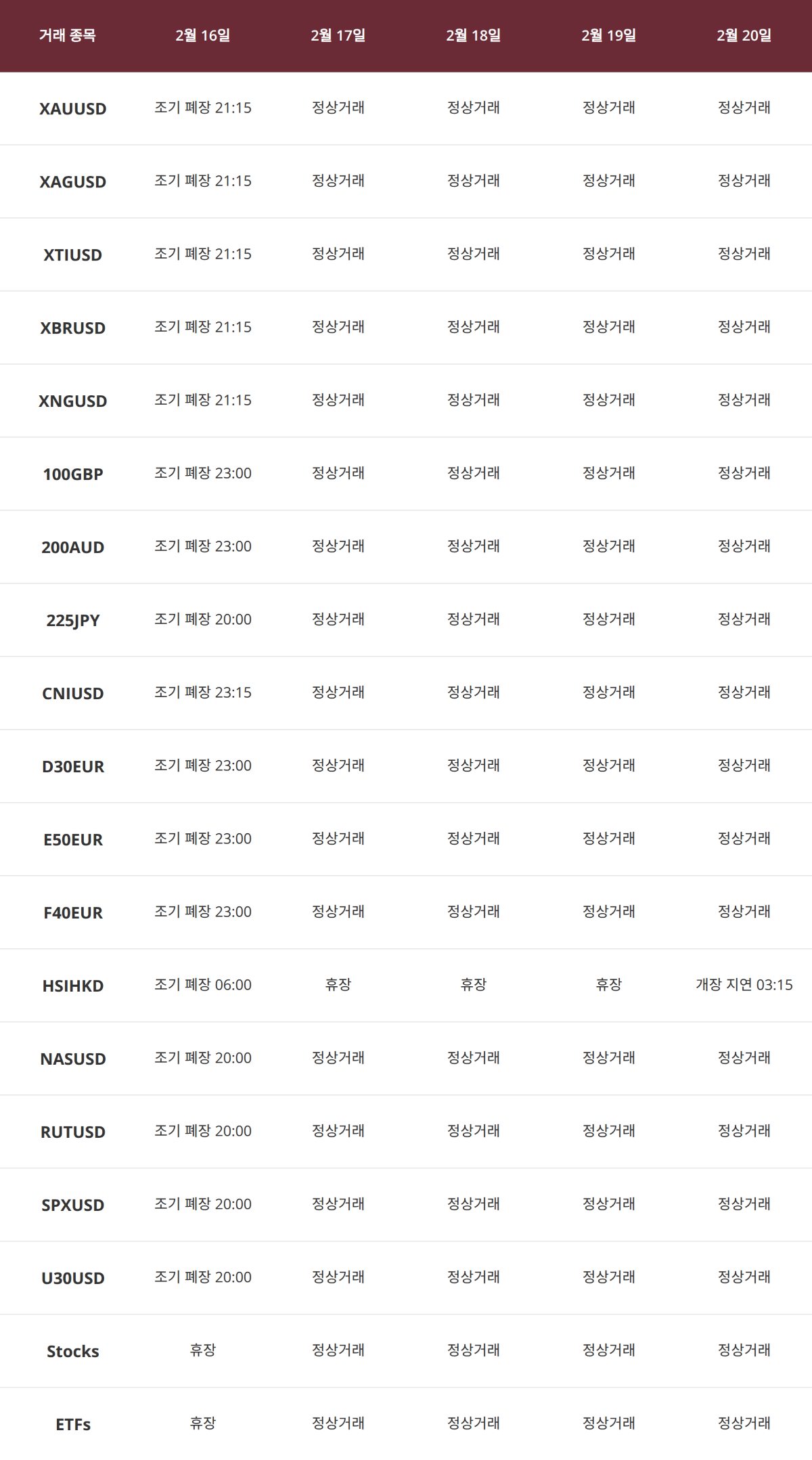 | 거래 종목 | 2월 16일 | 2월 17일 | 2월 18일 | 2월 19일 | 2월 20일 |
|---|---|---|---|---|---|
| XAUUSD | 조기 폐장 21:15 | 정상거래 | 정상거래 | 정상거래 | 정상거래 |
| XAGUSD | 조기 폐장 21:15 | 정상거래 | 정상거래 | 정상거래 | 정상거래 |
| XTIUSD | 조기 폐장 21:15 | 정상거래 | 정상거래 | 정상거래 | 정상거래 |
| XBRUSD | 조기 폐장 21:15 | 정상거래 | 정상거래 | 정상거래 | 정상거래 |
| XNGUSD | 조기 폐장 21:15 | 정상거래 | 정상거래 | 정상거래 | 정상거래 |
| 100GBP | 조기 폐장 23:00 | 정상거래 | 정상거래 | 정상거래 | 정상거래 |
| 200AUD | 조기 폐장 23:00 | 정상거래 | 정상거래 | 정상거래 | 정상거래 |
| 225JPY | 조기 폐장 20:00 | 정상거래 | 정상거래 | 정상거래 | 정상거래 |
| CNIUSD | 조기 폐장 23:15 | 정상거래 | 정상거래 | 정상거래 | 정상거래 |
| D30EUR | 조기 폐장 23:00 | 정상거래 | 정상거래 | 정상거래 | 정상거래 |
| E50EUR | 조기 폐장 23:00 | 정상거래 | 정상거래 | 정상거래 | 정상거래 |
| F40EUR | 조기 폐장 23:00 | 정상거래 | 정상거래 | 정상거래 | 정상거래 |
| HSIHKD | 조기 폐장 06:00 | 휴장 | 휴장 | 휴장 | 개장 지연 03:15 |
| NASUSD | 조기 폐장 20:00 | 정상거래 | 정상거래 | 정상거래 | 정상거래 |
| RUTUSD | 조기 폐장 20:00 | 정상거래 | 정상거래 | 정상거래 | 정상거래 |
| SPXUSD | 조기 폐장 20:00 | 정상거래 | 정상거래 | 정상거래 | 정상거래 |
| U30USD | 조기 폐장 20:00 | 정상거래 | 정상거래 | 정상거래 | 정상거래 |
| Stocks | 휴장 | 정상거래 | 정상거래 | 정상거래 | 정상거래 |
| ETFs | 휴장 | 정상거래 | 정상거래 | 정상거래 | 정상거래 |